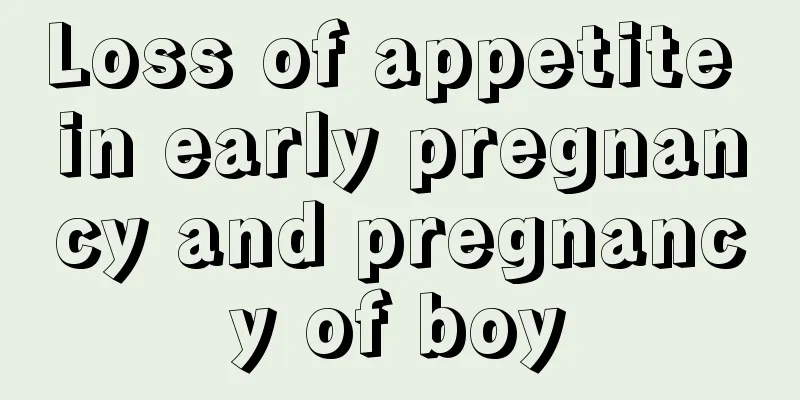 Loss of appetite in early pregnancy and pregnancy of boy